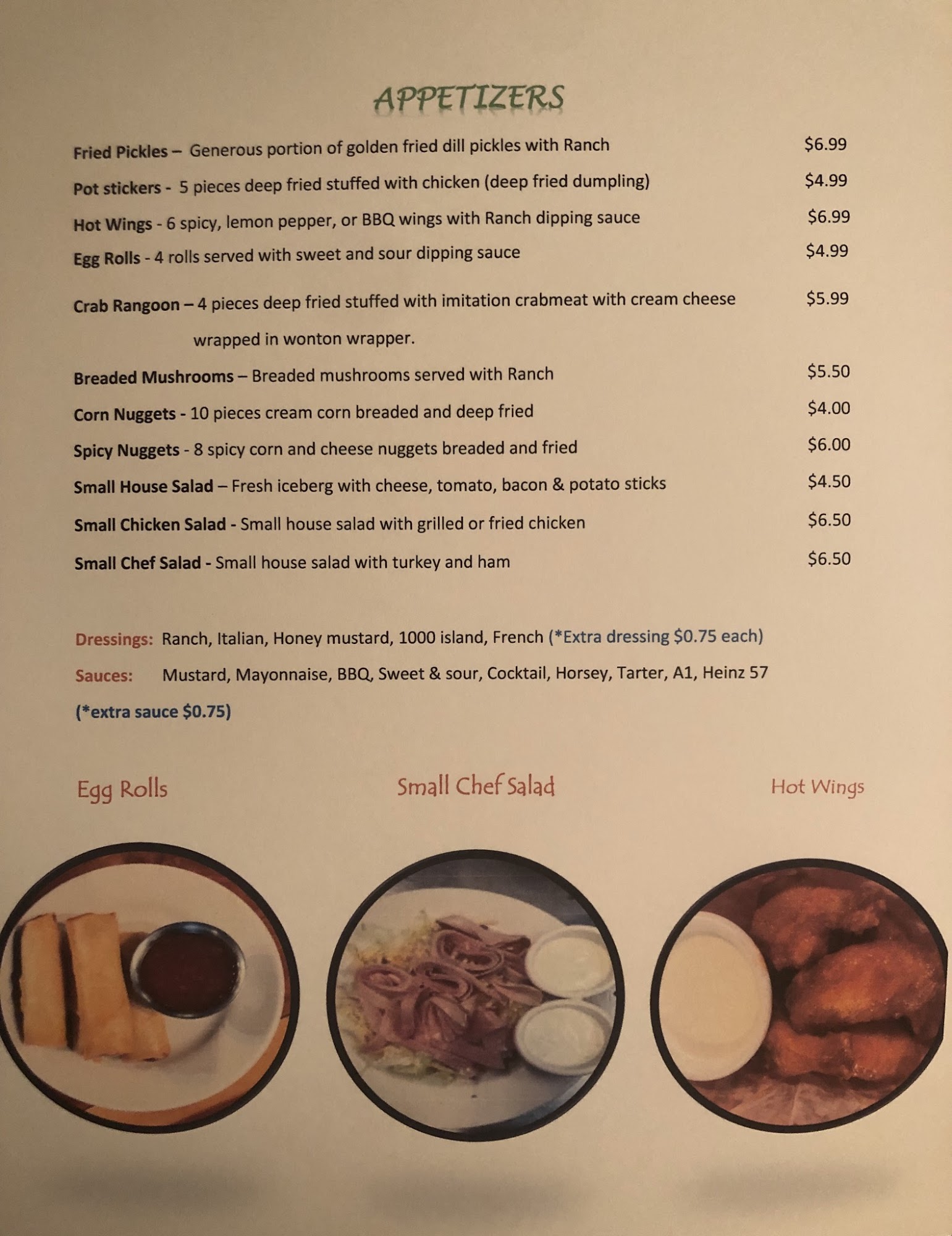 APPETIZERS

Fried Pickles – Generous portion of golden fried dill pickles with Ranch $6.99

Pot stickers - 5 pieces deep fried stuffed with chicken (deep fried dumpling) $4.99

Hot Wings - 6 spicy, lemon pepper, or BBQ wings with Ranch dipping sauce $6.99

Egg Rolls - 4 rolls served with sweet and sour dipping sauce $4.99

Crab Rangoon – 4 pieces deep fried stuffed with imitation crabmeat with cream cheese wrapped in wonton wrapper. $5.99

Breaded Mushrooms – Breaded mushrooms served with Ranch $5.50

Corn Nuggets - 10 pieces cream corn breaded and deep fried $4.00

Spicy Nuggets - 8 spicy corn and cheese nuggets breaded and fried $6.00

Small House Salad – Fresh iceberg with cheese, tomato, bacon & potato sticks $4.50

Small Chicken Salad - Small house salad with grilled or fried chicken $6.50

Small Chef Salad - Small house salad with turkey and ham $6.50

Dressings: Ranch, Italian, Honey mustard, 1000 island, French (*Extra dressing $0.75 each)

Sauces: Mustard, Mayonnaise, BBQ, Sweet & sour, Cocktail, Horsey, Tarter, A1, Heinz 57

(*extra sauce $0.75)

Egg Rolls

Small Chef Salad

Hot Wings